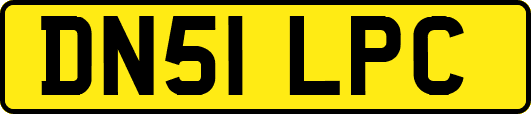 DN51 LPC